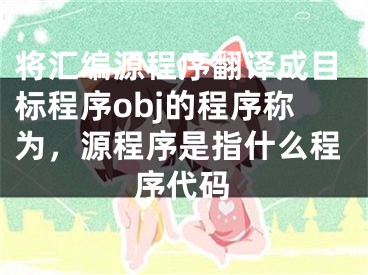 将汇编源程序翻译成目标程序obj的程序称为，源程序是指什么程序代码